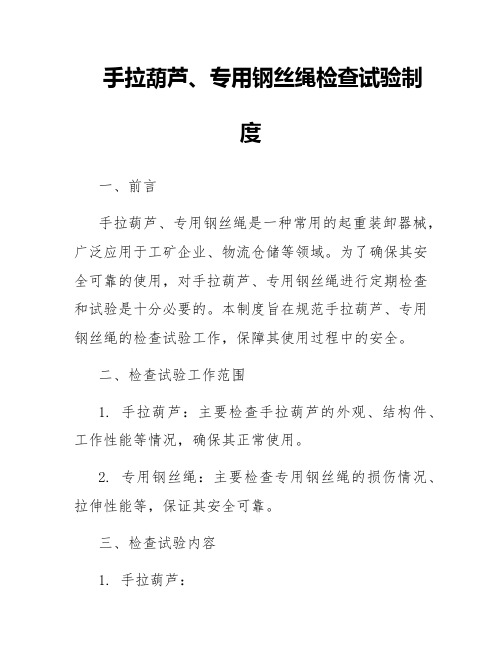 手拉葫芦、专用钢丝绳检查试验制度

一、前言

手拉葫芦、专用钢丝绳是一种常用的起重装卸器械，广泛应用于工矿企业、物流仓储等领域。为了确保其安全可靠的使用，对手拉葫芦、专用钢丝绳进行定期检查和试验是十分必要的。本制度旨在规范手拉葫芦、专用钢丝绳的检查试验工作，保障其使用过程中的安全。

二、检查试验工作范围

1. 手拉葫芦：主要检查手拉葫芦的外观、结构件、工作性能等情况，确保其正常使用。

2. 专用钢丝绳：主要检查专用钢丝绳的损伤情况、拉伸性能等，保证其安全可靠。

三、检查试验内容

1. 手拉葫芦：